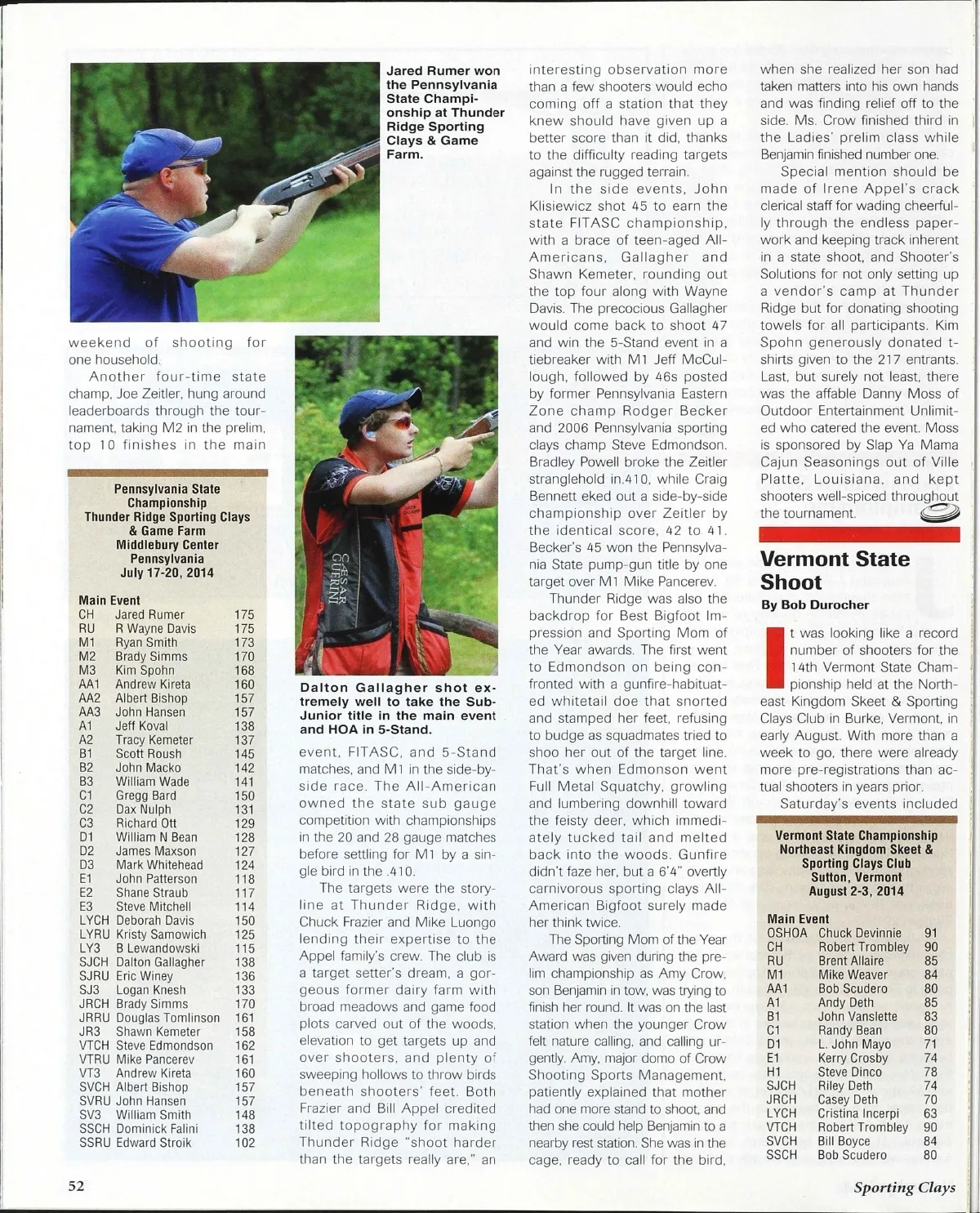 Jared Rumer won the Pennsylvania State Championship at Thunder Ridge Sporting Clays & Game Farm.

weekend of shooting for one household.

Another four-time state champ, Joe Zeitler, hung around leaderboards through the tournament, taking M2 in the prelim, top 10 finishes in the main

Pennsylvania State Championship
Thunder Ridge Sporting Clays & Game Farm
Middlebury Center Pennsylvania
July 17-20, 2014

Main Event

| | | |
|---|---|---|
| CH | Jared Rumer | 175 |
| RU | R Wayne Davis | 175 |
| M1 | Ryan Smith | 173 |
| M2 | Brady Simms | 170 |
| M3 | Kim Spohn | 168 |
| AA1 | Andrew Kireta | 160 |
| AA2 | Albert Bishop | 157 |
| AA3 | John Hansen | 157 |
| A1 | Jeff Koval | 138 |
| A2 | Tracy Kemeter | 137 |
| B1 | Scott Roush | 145 |
| B2 | John Macko | 142 |
| B3 | William Wade | 141 |
| C1 | Gregg Bard | 150 |
| C2 | Dax Nulph | 131 |
| C3 | Richard Ott | 129 |
| D1 | William N Bean | 128 |
| D2 | James Maxson | 127 |
| D3 | Mark Whitehead | 124 |
| E1 | John Patterson | 118 |
| E2 | Shane Straub | 117 |
| E3 | Steve Mitchell | 114 |
| LYCH | Deborah Davis | 150 |
| LYRU | Kristy Samowich | 125 |
| LY3 | B Lewandowski | 115 |
| SJCH | Dalton Gallagher | 138 |
| SJRU | Eric Winey | 136 |
| SJ3 | Logan Knesh | 133 |
| JRCH | Brady Simms | 170 |
| JRRU | Douglas Tomlinson | 161 |
| JR3 | Shawn Kemeter | 158 |
| VTCH | Steve Edmondson | 162 |
| VTRU | Mike Pancerev | 161 |
| VT3 | Andrew Kireta | 160 |
| SVCH | Albert Bishop | 157 |
| SVRU | John Hansen | 157 |
| SV3 | William Smith | 148 |
| SSCH | Dominick Falini | 138 |
| SSRU | Edward Stroik | 102 |

CAESAR GUERINI

Dalton Gallagher shot extremely well to take the Sub-Junior title in the main event and HOA in 5-Stand.

event, FITASC, and 5-Stand matches, and M1 in the side-by-side race. The All-American owned the state sub gauge competition with championships in the 20 and 28 gauge matches before settling for M1 by a single bird in the .410.

The targets were the storyline at Thunder Ridge, with Chuck Frazier and Mike Luongo lending their expertise to the Appel family's crew. The club is a target setter's dream, a gorgeous former dairy farm with broad meadows and game food plots carved out of the woods, elevation to get targets up and over shooters, and plenty of sweeping hollows to throw birds beneath shooters' feet. Both Frazier and Bill Appel credited tilted topography for making Thunder Ridge "shoot harder than the targets really are," an interesting observation more than a few shooters would echo coming off a station that they knew should have given up a better score than it did, thanks to the difficulty reading targets against the rugged terrain.

In the side events, John Klisiewicz shot 45 to earn the state FITASC championship, with a brace of teen-aged All-Americans, Gallagher and Shawn Kemeter, rounding out the top four along with Wayne Davis. The precocious Gallagher would come back to shoot 47 and win the 5-Stand event in a tiebreaker with M1 Jeff McCullough, followed by 46s posted by former Pennsylvania Eastern Zone champ Rodger Becker and 2006 Pennsylvania sporting clays champ Steve Edmondson. Bradley Powell broke the Zeitler stranglehold in.410, while Craig Bennett eked out a side-by-side championship over Zeitler by the identical score, 42 to 41. Becker's 45 won the Pennsylvania State pump-gun title by one target over M1 Mike Pancerev.

Thunder Ridge was also the backdrop for Best Bigfoot Impression and Sporting Mom of the Year awards. The first went to Edmondson on being confronted with a gunfire-habituated whitetail doe that snorted and stamped her feet, refusing to budge as squadmates tried to shoo her out of the target line. That's when Edmonson went Full Metal Squatchy, growling and lumbering downhill toward the feisty deer, which immediately tucked tail and melted back into the woods. Gunfire didn't faze her, but a 6'4" overtly carnivorous sporting clays All-American Bigfoot surely made her think twice.

The Sporting Mom of the Year Award was given during the prelim championship as Amy Crow, son Benjamin in tow, was trying to finish her round. It was on the last station when the younger Crow felt nature calling, and calling urgently. Amy, major domo of Crow Shooting Sports Management, patiently explained that mother had one more stand to shoot, and then she could help Benjamin to a nearby rest station. She was in the cage, ready to call for the bird, when she realized her son had taken matters into his own hands and was finding relief off to the side. Ms. Crow finished third in the Ladies' prelim class while Benjamin finished number one.

Special mention should be made of Irene Appel's crack clerical staff for wading cheerfully through the endless paperwork and keeping track inherent in a state shoot, and Shooter's Solutions for not only setting up a vendor's camp at Thunder Ridge but for donating shooting towels for all participants. Kim Spohn generously donated t-shirts given to the 217 entrants. Last, but surely not least, there was the affable Danny Moss of Outdoor Entertainment Unlimited who catered the event. Moss is sponsored by Slap Ya Mama Cajun Seasonings out of Ville Platte, Louisiana, and kept shooters well-spiced throughout the tournament.

Vermont State Shoot
By Bob Durocher

It was looking like a record number of shooters for the 14th Vermont State Championship held at the Northeast Kingdom Skeet & Sporting Clays Club in Burke, Vermont, in early August. With more than a week to go, there were already more pre-registrations than actual shooters in years prior.

Saturday's events included

Vermont State Championship
Northeast Kingdom Skeet & Sporting Clays Club
Sutton, Vermont
August 2-3, 2014

Main Event

| | | |
|---|---|---|
| OSHOA | Chuck Devinnie | 91 |
| CH | Robert Trombley | 90 |
| RU | Brent Allaire | 85 |
| M1 | Mike Weaver | 84 |
| AA1 | Bob Scudero | 80 |
| A1 | Andy Deth | 85 |
| B1 | John Vanslette | 83 |
| C1 | Randy Bean | 80 |
| D1 | L. John Mayo | 71 |
| E1 | Kerry Crosby | 74 |
| H1 | Steve Dinco | 78 |
| SJCH | Riley Deth | 74 |
| JRCH | Casey Deth | 70 |
| LYCH | Cristina Incerpi | 63 |
| VTCH | Robert Trombley | 90 |
| SVCH | Bill Boyce | 84 |
| SSCH | Bob Scudero | 80 |

52

Sporting Clays